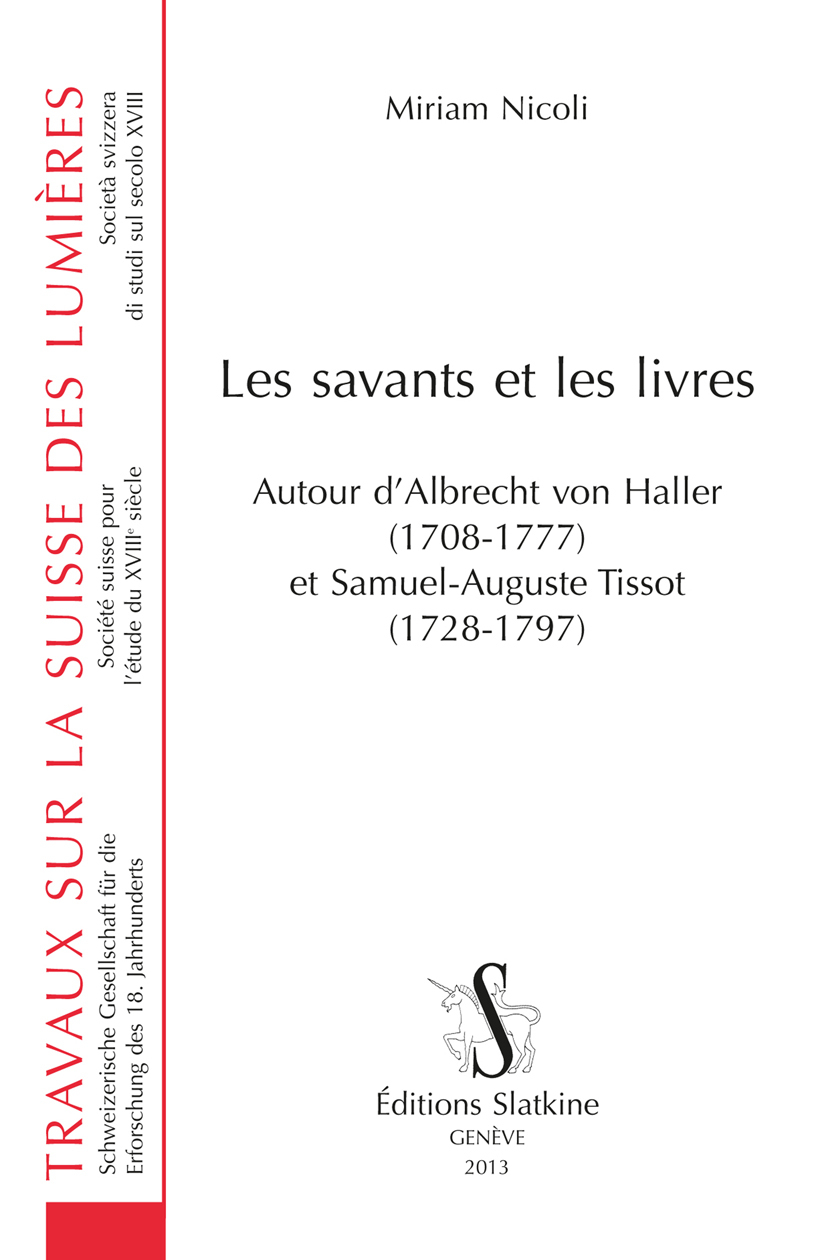 TRAVAUX SUR LA SUISSE DES LUMIÈRES

Schweizerische Gesellschaft für die Erforschung des 18. Jahrhunderts

Société suisse pour l'étude du XVIII$^e$ siècle

Società svizzera di studi sul secolo XVIII

Miriam Nicoli

Les savants et les livres

Autour d'Albrecht von Haller (1708-1777) et Samuel-Auguste Tissot (1728-1797)

S

Éditions Slatkine
GENÈVE
2013